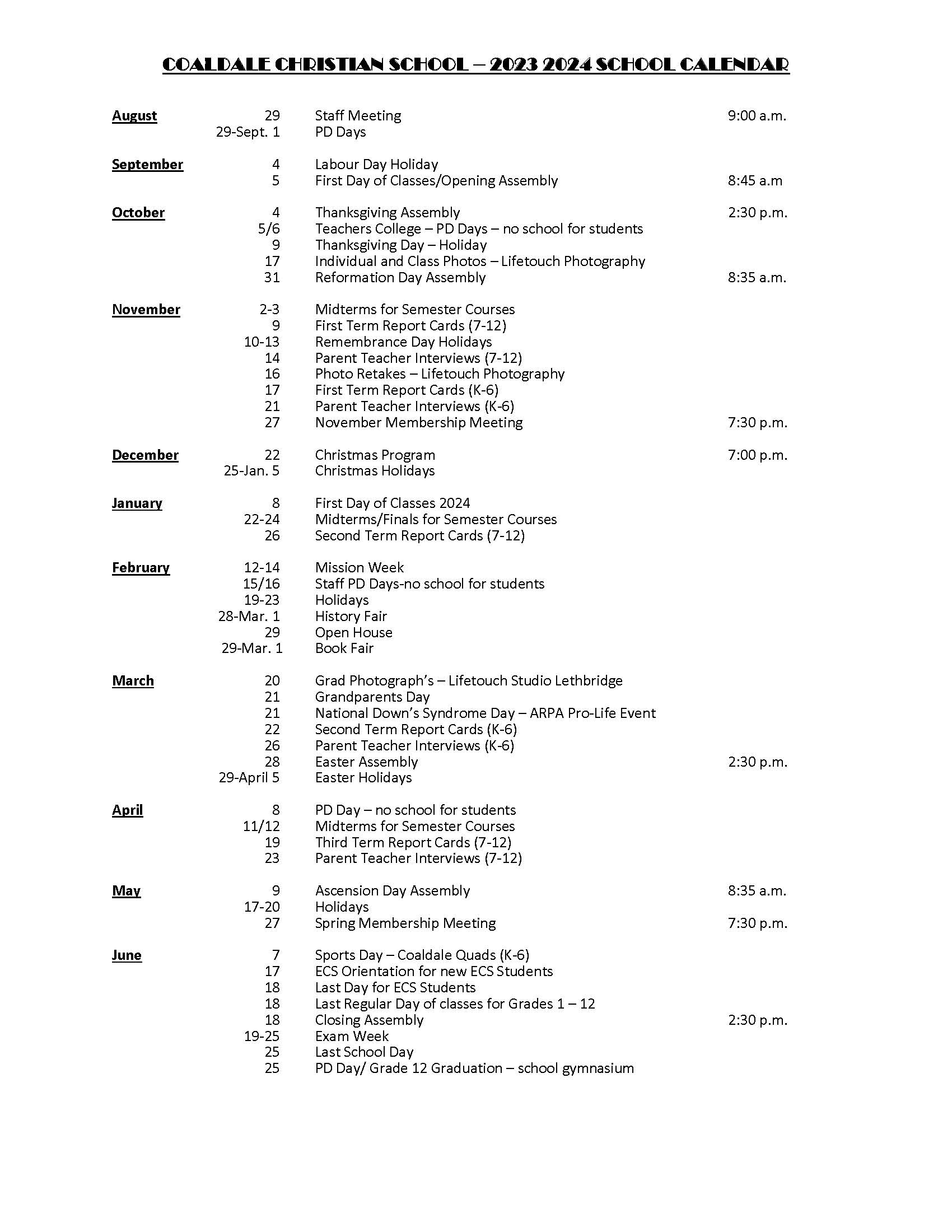 COALDALE CHRISTIAN SCHOOL – 2023 2024 SCHOOL CALENDAR

August
29 Staff Meeting 9:00 a.m.
29-Sept. 1 PD Days

September
4 Labour Day Holiday
5 First Day of Classes/Opening Assembly 8:45 a.m

October
4 Thanksgiving Assembly 2:30 p.m.
5/6 Teachers College – PD Days – no school for students
9 Thanksgiving Day – Holiday
17 Individual and Class Photos – Lifetouch Photography
31 Reformation Day Assembly 8:35 a.m.

November
2-3 Midterms for Semester Courses
9 First Term Report Cards (7-12)
10-13 Remembrance Day Holidays
14 Parent Teacher Interviews (7-12)
16 Photo Retakes – Lifetouch Photography
17 First Term Report Cards (K-6)
21 Parent Teacher Interviews (K-6)
27 November Membership Meeting 7:30 p.m.

December
22 Christmas Program 7:00 p.m.
25-Jan. 5 Christmas Holidays

January
8 First Day of Classes 2024
22-24 Midterms/Finals for Semester Courses
26 Second Term Report Cards (7-12)

February
12-14 Mission Week
15/16 Staff PD Days-no school for students
19-23 Holidays
28-Mar. 1 History Fair
29 Open House
29-Mar. 1 Book Fair

March
20 Grad Photograph's – Lifetouch Studio Lethbridge
21 Grandparents Day
21 National Down's Syndrome Day – ARPA Pro-Life Event
22 Second Term Report Cards (K-6)
26 Parent Teacher Interviews (K-6)
28 Easter Assembly 2:30 p.m.
29-April 5 Easter Holidays

April
8 PD Day – no school for students
11/12 Midterms for Semester Courses
19 Third Term Report Cards (7-12)
23 Parent Teacher Interviews (7-12)

May
9 Ascension Day Assembly 8:35 a.m.
17-20 Holidays
27 Spring Membership Meeting 7:30 p.m.

June
7 Sports Day – Coaldale Quads (K-6)
17 ECS Orientation for new ECS Students
18 Last Day for ECS Students
18 Last Regular Day of classes for Grades 1 – 12
18 Closing Assembly 2:30 p.m.
19-25 Exam Week
25 Last School Day
25 PD Day/ Grade 12 Graduation – school gymnasium